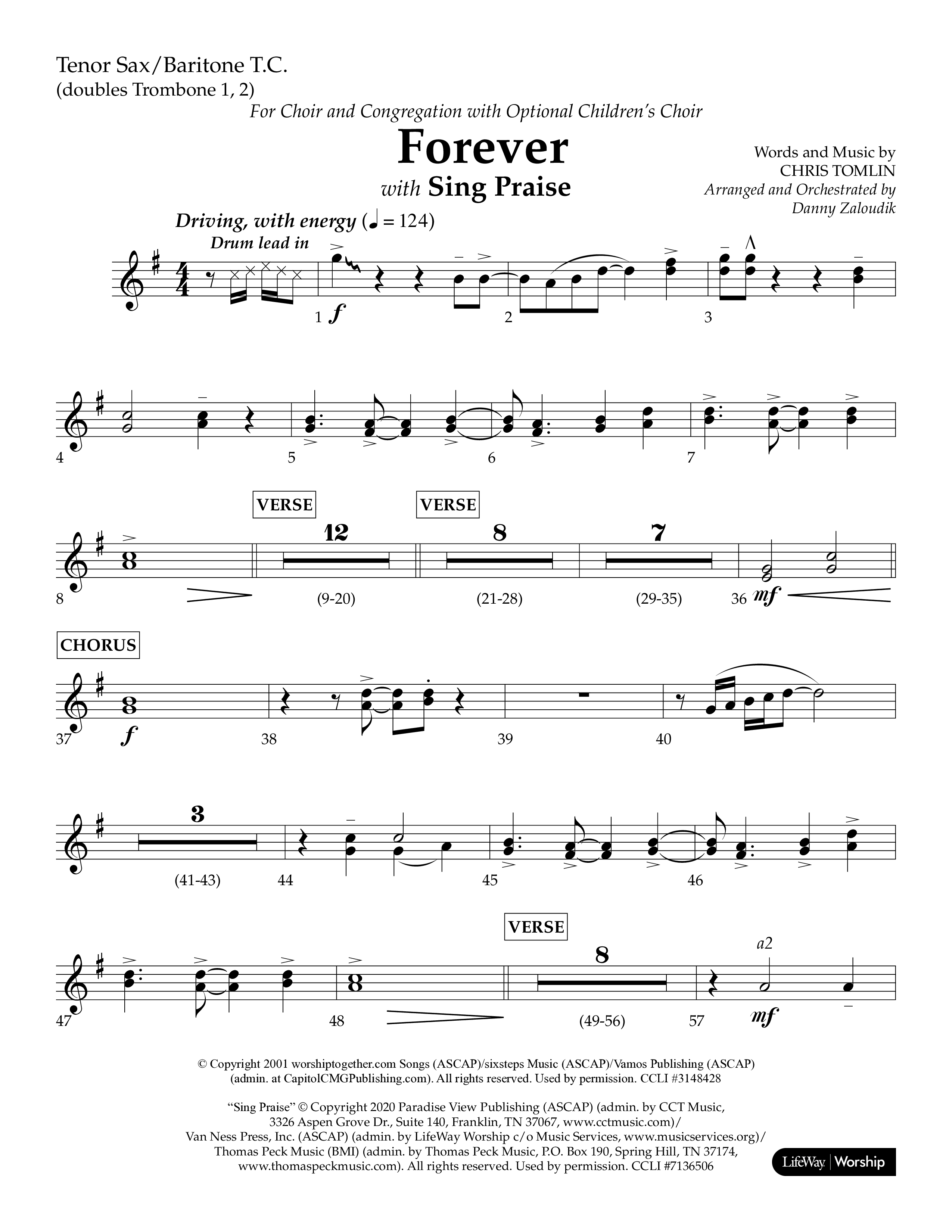 Tenor Sax/Baritone T.C.
(doubles Trombone 1, 2)

For Choir and Congregation with Optional Children's Choir

Forever
with Sing Praise

Words and Music by
CHRIS TOMLIN
Arranged and Orchestrated by
Danny Zaloudik

Driving, with energy (♩ = 124)
Drum lead in

1 f 2 3

4 5 6 7

VERSE VERSE
12 8 7
8 (9-20) (21-28) (29-35) 36 mf

CHORUS
37 f 38 39 40

3
(41-43) 44 45 46

VERSE
8
a2
47 48 (49-56) 57 mf

© Copyright 2001 worshiptogether.com Songs (ASCAP)/sixsteps Music (ASCAP)/Vamos Publishing (ASCAP) (admin. at CapitolCMGPublishing.com). All rights reserved. Used by permission. CCLI #3148428

"Sing Praise" © Copyright 2020 Paradise View Publishing (ASCAP) (admin. by CCT Music, 3326 Aspen Grove Dr., Suite 140, Franklin, TN 37067, www.cctmusic.com)/ Van Ness Press, Inc. (ASCAP) (admin. by LifeWay Worship c/o Music Services, www.musicservices.org)/ Thomas Peck Music (BMI) (admin. by Thomas Peck Music, P.O. Box 190, Spring Hill, TN 37174, www.thomaspeckmusic.com). All rights reserved. Used by permission. CCLI #7136506

LifeWay | Worship